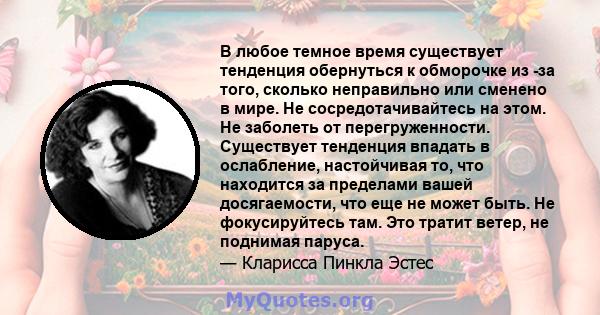 В любое темное время существует тенденция обернуться к обморочке из -за того, сколько неправильно или сменено в мире. Не сосредотачивайтесь на этом. Не заболеть от перегруженности. Существует тенденция впадать в ослабление, настойчивая то, что находится за пределами вашей досягаемости, что еще не может быть. Не фокусируйтесь там. Это тратит ветер, не поднимая паруса.
— Кларисса Пинкла Эстес

MyQuotes.org